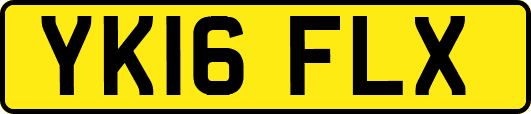 YK16 FLX